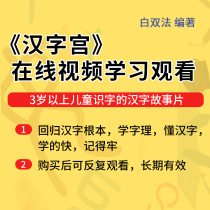 白双法 编著

《汉字宫》
在线视频学习观看

3岁以上儿童识字的汉字故事片

1 回归汉字根本，学字理，懂汉字，学的快，记得牢

2 购买后可反复观看，长期有效